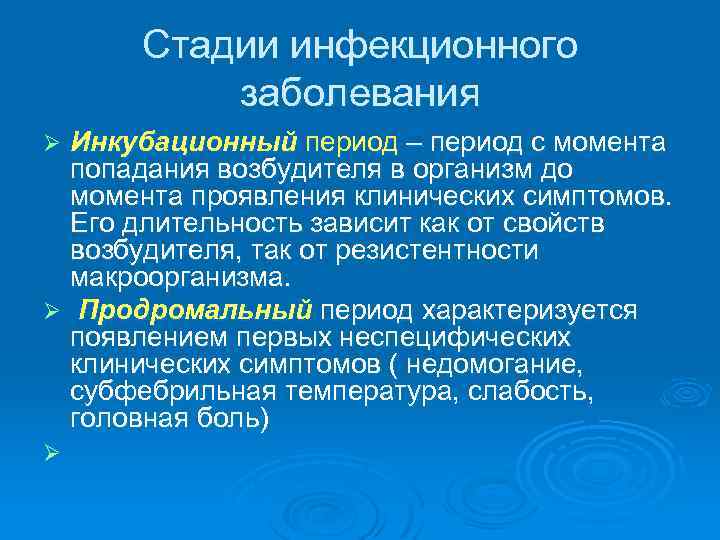 Стадии инфекционного заболевания

➢ Инкубационный период – период с момента попадания возбудителя в организм до момента проявления клинических симптомов. Его длительность зависит как от свойств возбудителя, так от резистентности макроорганизма.

➢ Продромальный период характеризуется появлением первых неспецифических клинических симптомов ( недомогание, субфебрильная температура, слабость, головная боль)

➢